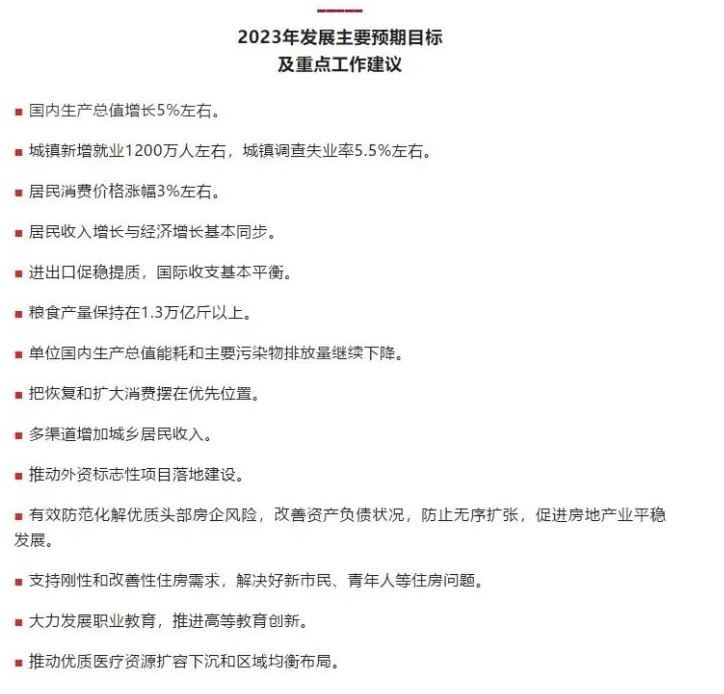 2023年发展主要预期目标
及重点工作建议

■ 国内生产总值增长5%左右。

■ 城镇新增就业1200万人左右，城镇调查失业率5.5%左右。

■ 居民消费价格涨幅3%左右。

■ 居民收入增长与经济增长基本同步。

■ 进出口促稳提质，国际收支基本平衡。

■ 粮食产量保持在1.3万亿斤以上。

■ 单位国内生产总值能耗和主要污染物排放量继续下降。

■ 把恢复和扩大消费摆在优先位置。

■ 多渠道增加城乡居民收入。

■ 推动外资标志性项目落地建设。

■ 有效防范化解优质头部房企风险，改善资产负债状况，防止无序扩张，促进房地产业平稳发展。

■ 支持刚性和改善性住房需求，解决好新市民、青年人等住房问题。

■ 大力发展职业教育，推进高等教育创新。

■ 推动优质医疗资源扩容下沉和区域均衡布局。